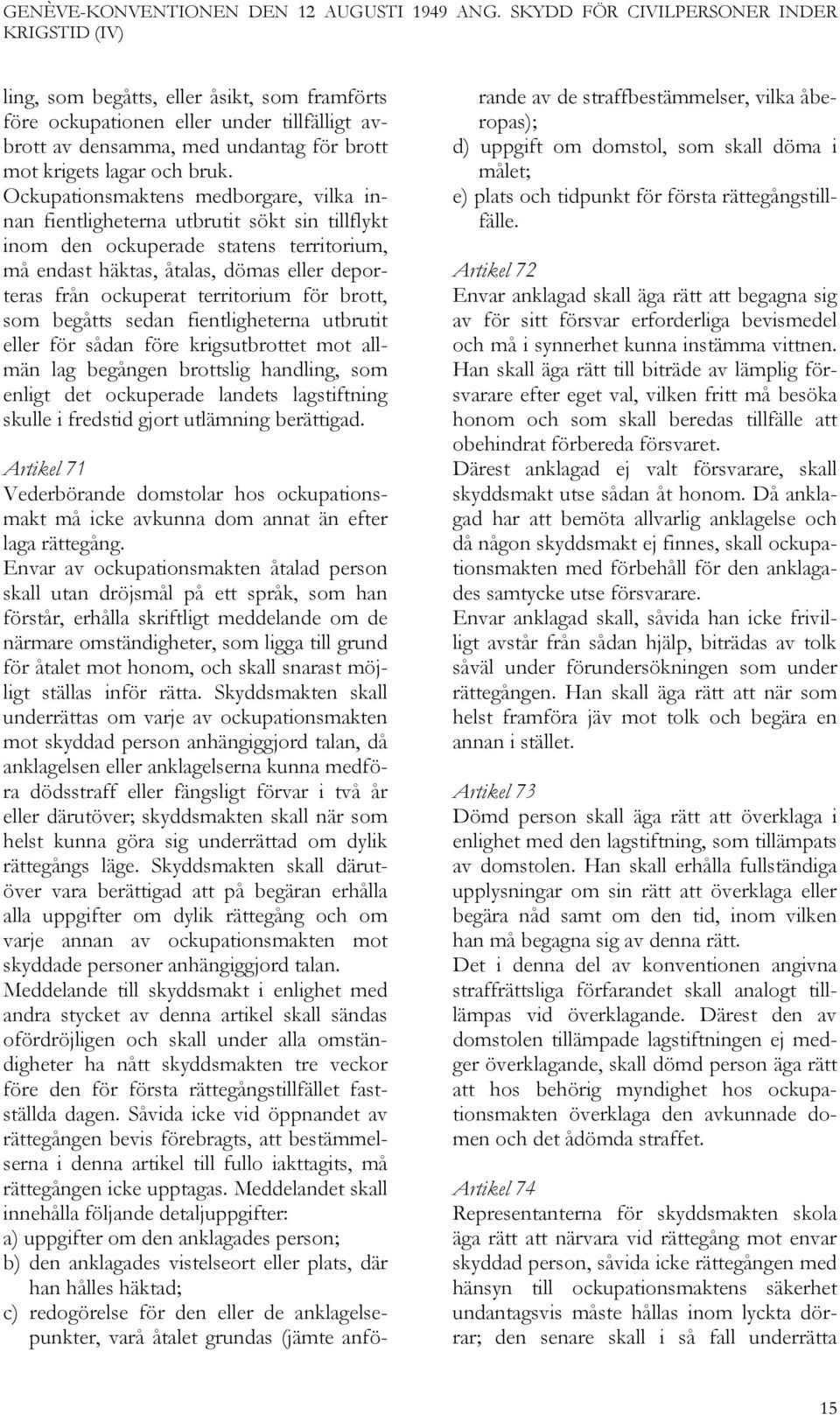 GENÈVE-KONVENTIONEN DEN 12 AUGUSTI 1949 ANG. SKYDD FÖR CIVILPERSONER INDER KRIGSTID (IV)

ling, som begåtts, eller åsikt, som framförts före ockupationen eller under tillfälligt avbrott av densamma, med undantag för brott mot krigets lagar och bruk.

Ockupationsmaktens medborgare, vilka innan fientligheterna utbrutit sökt sin tillflykt inom den ockuperade statens territorium, må endast häktas, åtalas, dömas eller deporteras från ockuperat territorium för brott, som begåtts sedan fientligheterna utbrutit eller för sådan före krigsutbrottet mot allmän lag begången brottslig handling, som enligt det ockuperade landets lagstiftning skulle i fredstid gjort utlämning berättigad.

Artikel 71
Vederbörande domstolar hos ockupationsmakt må icke avkunna dom annat än efter laga rättegång.

Envar av ockupationsmakten åtalad person skall utan dröjsmål på ett språk, som han förstår, erhålla skriftligt meddelande om de närmare omständigheter, som ligga till grund för åtalet mot honom, och skall snarast möjligt ställas inför rätta. Skyddsmakten skall underrättas om varje av ockupationsmakten mot skyddad person anhängiggjord talan, då anklagelsen eller anklagelserna kunna medföra dödsstraff eller fängsligt förvar i två år eller därutöver; skyddsmakten skall när som helst kunna göra sig underrättad om dylik rättegångs läge. Skyddsmakten skall därutöver vara berättigad att på begäran erhålla alla uppgifter om dylik rättegång och om varje annan av ockupationsmakten mot skyddade personer anhängiggjord talan.

Meddelande till skyddsmakt i enlighet med andra stycket av denna artikel skall sändas ofördröjligen och skall under alla omständigheter ha nått skyddsmakten tre veckor före den för första rättegångstillfället fastställda dagen. Såvida icke vid öppnandet av rättegången bevis förebragts, att bestämmelserna i denna artikel till fullo iakttagits, må rättegången icke upptagas. Meddelandet skall innehålla följande detaljuppgifter:
a) uppgifter om den anklagades person;
b) den anklagades vistelseort eller plats, där han hålles häktad;
c) redogörelse för den eller de anklagelsepunkter, varå åtalet grundas (jämte anförande av de straffbestämmelser, vilka åberopas);
d) uppgift om domstol, som skall döma i målet;
e) plats och tidpunkt för första rättegångstillfälle.

Artikel 72
Envar anklagad skall äga rätt att begagna sig av för sitt försvar erforderliga bevismedel och må i synnerhet kunna instämma vittnen. Han skall äga rätt till biträde av lämplig försvarare efter eget val, vilken fritt må besöka honom och som skall beredas tillfälle att obehindrat förbereda försvaret.

Därest anklagad ej valt försvarare, skall skyddsmakt utse sådan åt honom. Då anklagad har att bemöta allvarlig anklagelse och då någon skyddsmakt ej finnes, skall ockupationsmakten med förbehåll för den anklagades samtycke utse försvarare.

Envar anklagad skall, såvida han icke frivilligt avstår från sådan hjälp, biträdas av tolk såväl under förundersökningen som under rättegången. Han skall äga rätt att när som helst framföra jäv mot tolk och begära en annan i stället.

Artikel 73
Dömd person skall äga rätt att överklaga i enlighet med den lagstiftning, som tillämpats av domstolen. Han skall erhålla fullständiga upplysningar om sin rätt att överklaga eller begära nåd samt om den tid, inom vilken han må begagna sig av denna rätt.

Det i denna del av konventionen angivna straffrättsliga förfarandet skall analogt tillämpas vid överklagande. Därest den av domstolen tillämpade lagstiftningen ej medger överklagande, skall dömd person äga rätt att hos behörig myndighet hos ockupationsmakten överklaga den avkunnade domen och det ådömda straffet.

Artikel 74
Representanterna för skyddsmakten skola äga rätt att närvara vid rättegång mot envar skyddad person, såvida icke rättegången med hänsyn till ockupationsmaktens säkerhet undantagsvis måste hållas inom lyckta dörrar; den senare skall i så fall underrätta

15